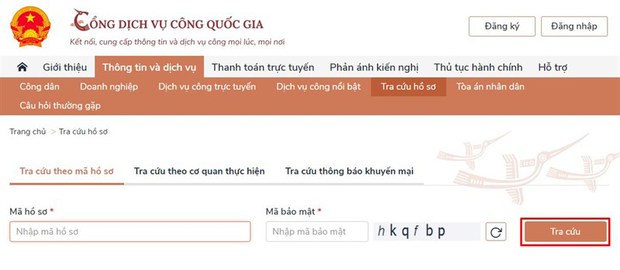 CỔNG DỊCH VỤ CÔNG QUỐC GIA
Kết nối, cung cấp thông tin và dịch vụ công mọi lúc, mọi nơi

Đăng ký
Đăng nhập

Giới thiệu
Thông tin và dịch vụ
Thanh toán trực tuyến
Phản ánh kiến nghị
Thủ tục hành chính
Hỗ trợ

Công dân
Doanh nghiệp
Dịch vụ công trực tuyến
Dịch vụ công nổi bật
Tra cứu hồ sơ
Tòa án nhân dân
Câu hỏi thường gặp

Trang chủ > Tra cứu hồ sơ

Tra cứu theo mã hồ sơ
Tra cứu theo cơ quan thực hiện
Tra cứu thông báo khuyến mại

Mã hồ sơ *
Nhập mã hồ sơ
Mã bảo mật *
Nhập mã bảo mật
hkqfbp
Tra cứu